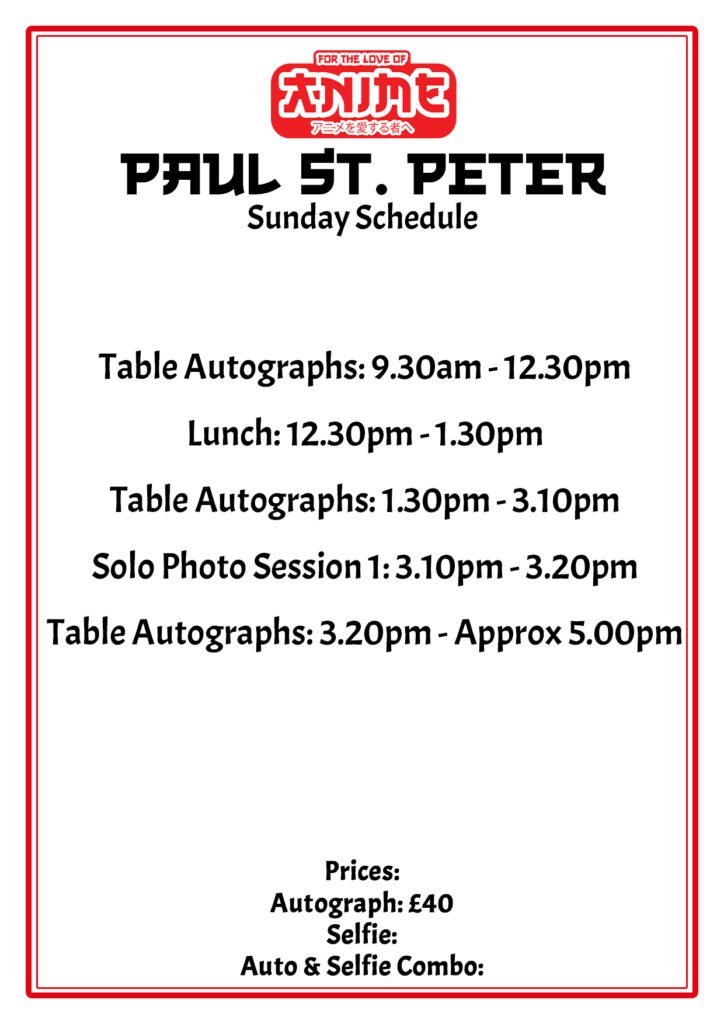 FOR THE LOVE OF
ANIME
アニメを愛する者へ

PAUL ST. PETER
Sunday Schedule

Table Autographs: 9.30am - 12.30pm

Lunch: 12.30pm - 1.30pm

Table Autographs: 1.30pm - 3.10pm

Solo Photo Session 1: 3.10pm - 3.20pm

Table Autographs: 3.20pm - Approx 5.00pm

Prices:
Autograph: £40
Selfie:
Auto & Selfie Combo: